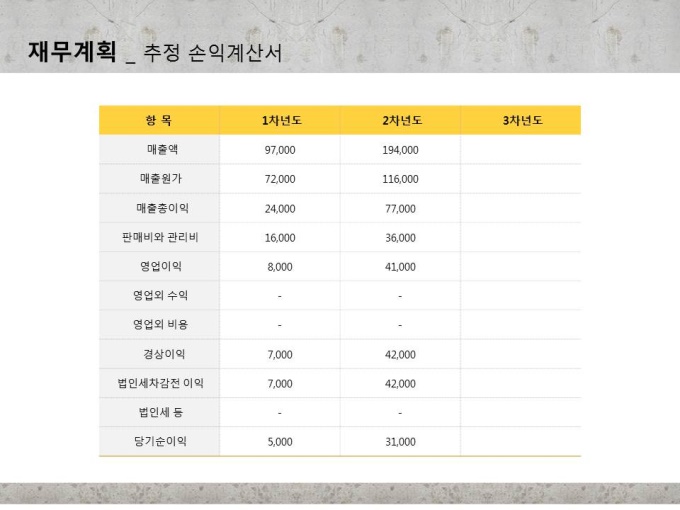 재무계획 _ 추정 손익계산서

| 항 목 | 1차년도 | 2차년도 | 3차년도 |
|---|---|---|---|
| 매출액 | 97,000 | 194,000 | |
| 매출원가 | 72,000 | 116,000 | |
| 매출총이익 | 24,000 | 77,000 | |
| 판매비와 관리비 | 16,000 | 36,000 | |
| 영업이익 | 8,000 | 41,000 | |
| 영업외 수익 | - | - | |
| 영업외 비용 | - | - | |
| 경상이익 | 7,000 | 42,000 | |
| 법인세차감전 이익 | 7,000 | 42,000 | |
| 법인세 등 | - | - | |
| 당기순이익 | 5,000 | 31,000 | |